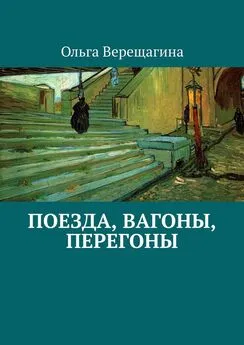 Ольга Верещагина

ПОЕЗДА, ВАГОНЫ, ПЕРЕГОНЫ